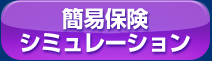 簡易保険
シミュレーション